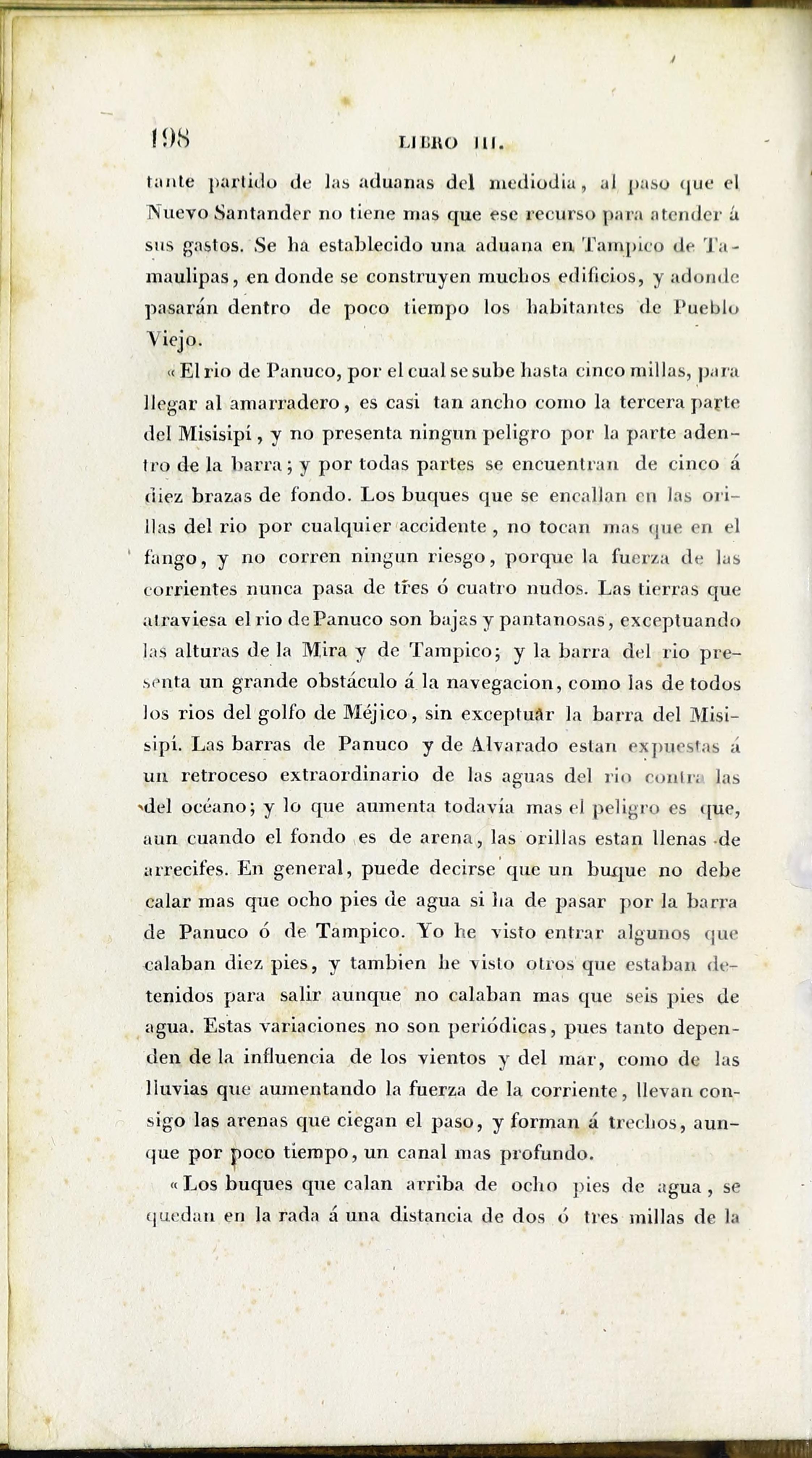 198 LIBRO III.

tante partido de las aduanas del mediodia, al paso que el Nuevo Santander no tiene mas que ese recurso para atender á sus gastos. Se ha establecido una aduana en Tampico de Tamaulipas, en donde se construyen muchos edificios, y adonde pasarán dentro de poco tiempo los habitantes de Pueblo Viejo.

« El rio de Panuco, por el cual se sube hasta cinco millas, para llegar al amarradero, es casi tan ancho como la tercera parte del Misisipí, y no presenta ningun peligro por la parte adentro de la barra; y por todas partes se encuentran de cinco á diez brazas de fondo. Los buques que se encallan en las orillas del rio por cualquier accidente, no tocan mas que en el fango, y no corren ningun riesgo, porque la fuerza de las corrientes nunca pasa de tres ó cuatro nudos. Las tierras que atraviesa el rio de Panuco son bajas y pantanosas, exceptuando las alturas de la Mira y de Tampico; y la barra del rio presenta un grande obstáculo á la navegacion, como las de todos los rios del golfo de Méjico, sin exceptuar la barra del Misisipí. Las barras de Panuco y de Alvarado estan expuestas á un retroceso extraordinario de las aguas del rio contra las del océano; y lo que aumenta todavía mas el peligro es que, aun cuando el fondo es de arena, las orillas estan llenas de arrecifes. En general, puede decirse que un buque no debe calar mas que ocho pies de agua si ha de pasar por la barra de Panuco ó de Tampico. Yo he visto entrar algunos que calaban diez pies, y tambien he visto otros que estaban detenidos para salir aunque no calaban mas que seis pies de agua. Estas variaciones no son periódicas, pues tanto dependen de la influencia de los vientos y del mar, como de las lluvias que aumentando la fuerza de la corriente, llevan consigo las arenas que ciegan el paso, y forman á trechos, aunque por poco tiempo, un canal mas profundo.

« Los buques que calan arriba de ocho pies de agua, se quedan en la rada á una distancia de dos ó tres millas de la